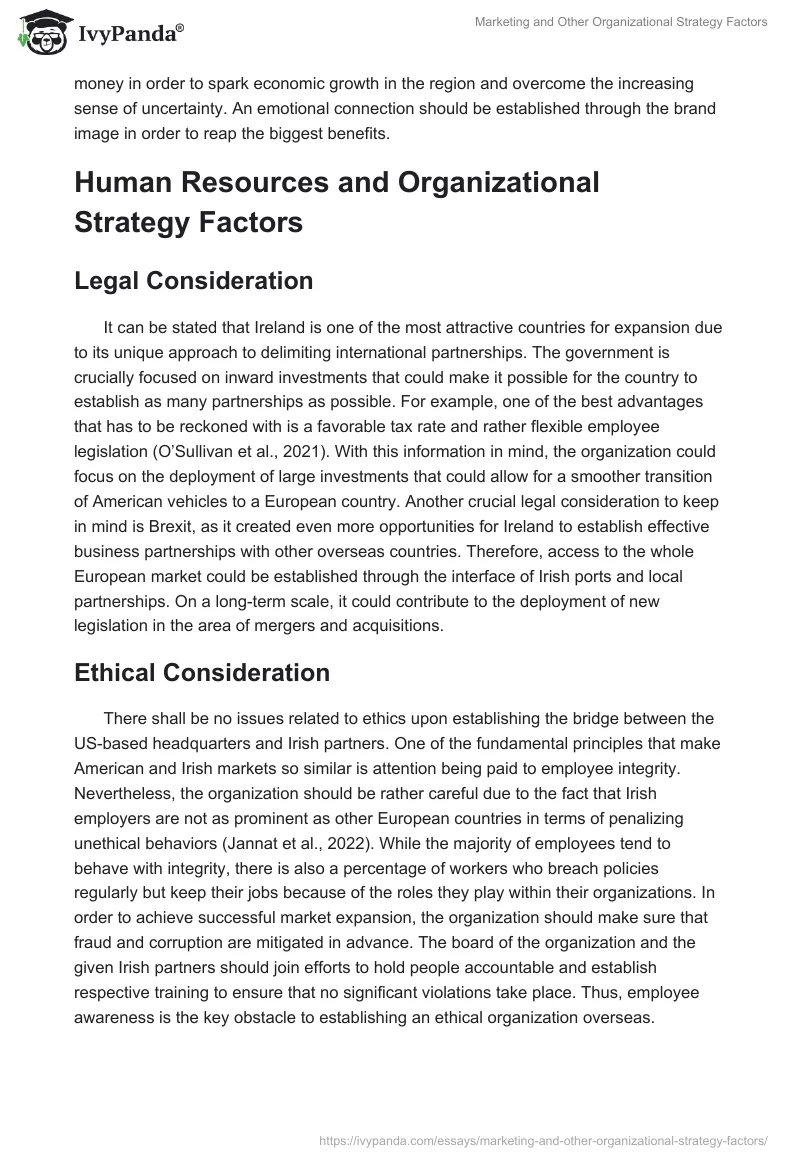 IvyPanda®

Marketing and Other Organizational Strategy Factors

money in order to spark economic growth in the region and overcome the increasing sense of uncertainty. An emotional connection should be established through the brand image in order to reap the biggest benefits.

Human Resources and Organizational Strategy Factors

Legal Consideration

It can be stated that Ireland is one of the most attractive countries for expansion due to its unique approach to delimiting international partnerships. The government is crucially focused on inward investments that could make it possible for the country to establish as many partnerships as possible. For example, one of the best advantages that has to be reckoned with is a favorable tax rate and rather flexible employee legislation (O'Sullivan et al., 2021). With this information in mind, the organization could focus on the deployment of large investments that could allow for a smoother transition of American vehicles to a European country. Another crucial legal consideration to keep in mind is Brexit, as it created even more opportunities for Ireland to establish effective business partnerships with other overseas countries. Therefore, access to the whole European market could be established through the interface of Irish ports and local partnerships. On a long-term scale, it could contribute to the deployment of new legislation in the area of mergers and acquisitions.

Ethical Consideration

There shall be no issues related to ethics upon establishing the bridge between the US-based headquarters and Irish partners. One of the fundamental principles that make American and Irish markets so similar is attention being paid to employee integrity. Nevertheless, the organization should be rather careful due to the fact that Irish employers are not as prominent as other European countries in terms of penalizing unethical behaviors (Jannat et al., 2022). While the majority of employees tend to behave with integrity, there is also a percentage of workers who breach policies regularly but keep their jobs because of the roles they play within their organizations. In order to achieve successful market expansion, the organization should make sure that fraud and corruption are mitigated in advance. The board of the organization and the given Irish partners should join efforts to hold people accountable and establish respective training to ensure that no significant violations take place. Thus, employee awareness is the key obstacle to establishing an ethical organization overseas.

https://ivypanda.com/essays/marketing-and-other-organizational-strategy-factors/